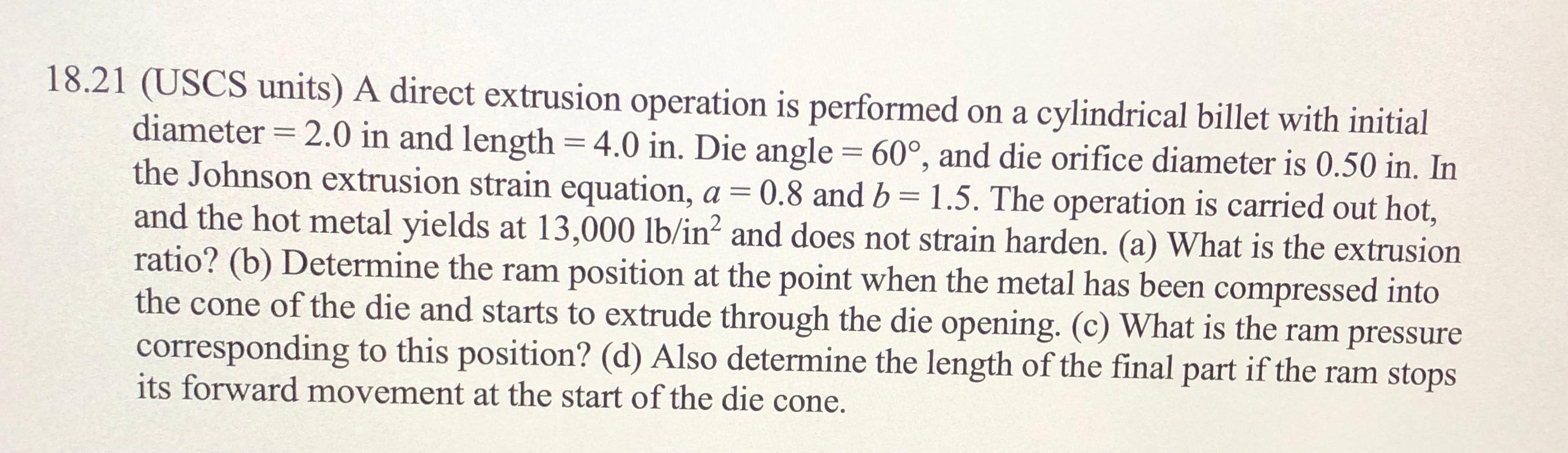 18.21 (USCS units) A direct extrusion operation is performed on a cylindrical billet with initial diameter = 2.0 in and length = 4.0 in. Die angle = 60°, and die orifice diameter is 0.50 in. In the Johnson extrusion strain equation, $a = 0.8$ and $b = 1.5$. The operation is carried out hot, and the hot metal yields at 13,000 $lb/in^2$ and does not strain harden. (a) What is the extrusion ratio? (b) Determine the ram position at the point when the metal has been compressed into the cone of the die and starts to extrude through the die opening. (c) What is the ram pressure corresponding to this position? (d) Also determine the length of the final part if the ram stops its forward movement at the start of the die cone.